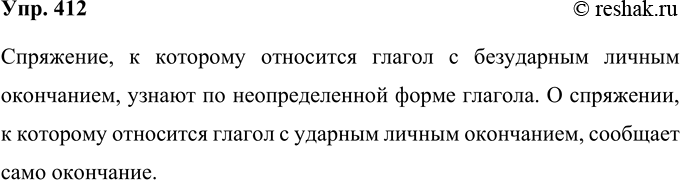 Упр. 412

© reshak.ru

Спряжение, к которому относится глагол с безударным личным окончанием, узнают по неопределенной форме глагола. О спряжении, к которому относится глагол с ударным личным окончанием, сообщает само окончание.